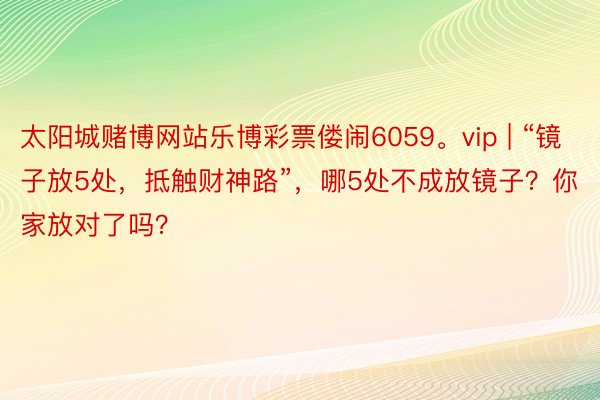 太阳城赌博网站乐博彩票偻闹6059。vip | “镜子放5处，抵触财神路”，哪5处不成放镜子？你家放对了吗?